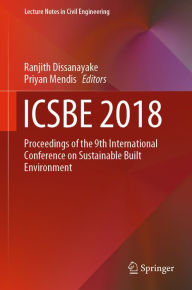 Lecture Notes in Civil Engineering

Ranjith Dissanayake
Priyan Mendis *Editors*

ICSBE 2018

Proceedings of the 9th International Conference on Sustainable Built Environment

Springer